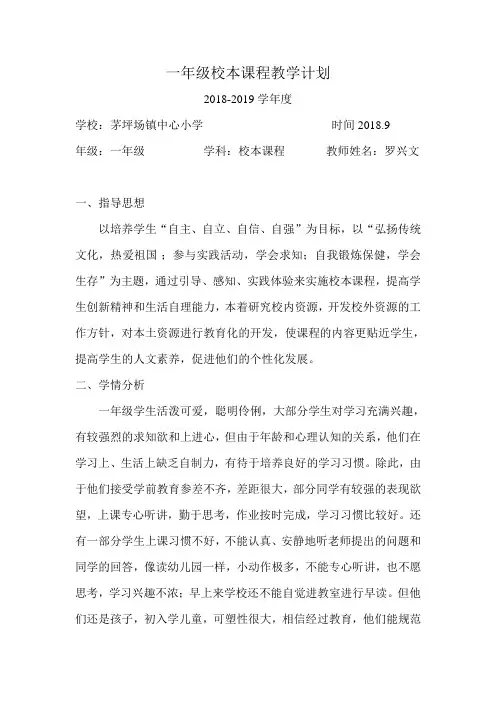 一年级校本课程教学计划

2018-2019 学年度

学校：茅坪场镇中心小学　　　　　　　　时间 2018.9

年级：一年级　　　　学科：校本课程　　　　教师姓名：罗兴文

一、指导思想

以培养学生“自主、自立、自信、自强”为目标，以“弘扬传统文化，热爱祖国；参与实践活动，学会求知；自我锻炼保健，学会生存”为主题，通过引导、感知、实践体验来实施校本课程，提高学生创新精神和生活自理能力，本着研究校内资源，开发校外资源的工作方针，对本土资源进行教育化的开发，使课程的内容更贴近学生，提高学生的人文素养，促进他们的个性化发展。

二、学情分析

一年级学生活泼可爱，聪明伶俐，大部分学生对学习充满兴趣，有较强烈的求知欲和上进心，但由于年龄和心理认知的关系，他们在学习上、生活上缺乏自制力，有待于培养良好的学习习惯。除此，由于他们接受学前教育参差不齐，差距很大，部分同学有较强的表现欲望，上课专心听讲，勤于思考，作业按时完成，学习习惯比较好。还有一部分学生上课习惯不好，不能认真、安静地听老师提出的问题和同学的回答，像读幼儿园一样，小动作极多，不能专心听讲，也不愿思考，学习兴趣不浓；早上来学校还不能自觉进教室进行早读。但他们还是孩子，初入学儿童，可塑性很大，相信经过教育，他们能规范